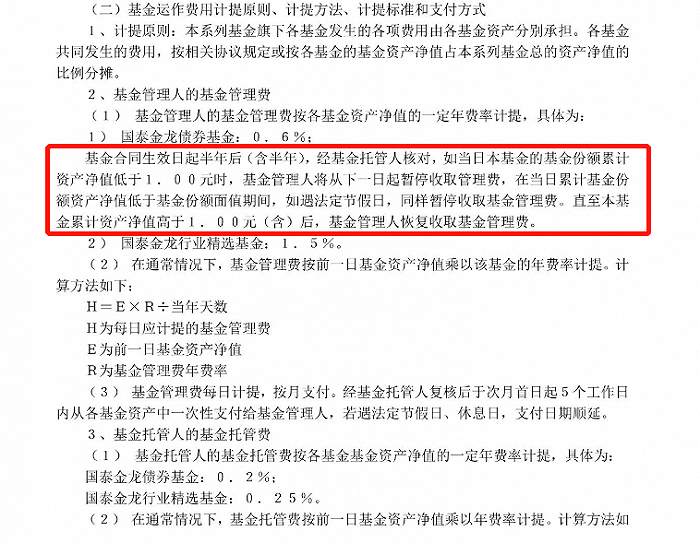 （二）基金运作费用计提原则、计提方法、计提标准和支付方式

1、计提原则：本系列基金旗下各基金发生的各项费用由各基金资产分别承担。各基金共同发生的费用，按相关协议规定或按各基金的基金资产净值占本系列基金总的资产净值的比例分摊。

2、基金管理人的基金管理费

（1） 基金管理人的基金管理费按各基金资产净值的一定年费率计提，具体为：

1） 国泰金龙债券基金：0．6％；

基金合同生效日起半年后（含半年），经基金托管人核对，如当日本基金的基金份额累计资产净值低于1．00元时，基金管理人将从下一日起暂停收取管理费，在当日累计基金份额资产净值低于基金份额面值期间，如遇法定节假日，同样暂停收取基金管理费。直至本基金累计资产净值高于1．00元（含）后，基金管理人恢复收取基金管理费。

2） 国泰金龙行业精选基金：1．5％。

（2） 在通常情况下，基金管理费按前一日基金资产净值乘以该基金的年费率计提。计算方法如下：

H＝E×R÷当年天数

H为每日应计提的基金管理费

E为前一日基金资产净值

R为基金管理费年费率

（3） 基金管理费每日计提，按月支付。经基金托管人复核后于次月首日起5个工作日内从各基金资产中一次性支付给基金管理人，若遇法定节假日、休息日，支付日期顺延。

3、基金托管人的基金托管费

（1） 基金托管人的基金托管费按各基金基金资产净值的一定年费率计提，具体为：

国泰金龙债券基金：0．2％；

国泰金龙行业精选基金：0．25％。

（2） 在通常情况下，基金托管费按前一日基金资产净值乘以年费率计提。计算方法如